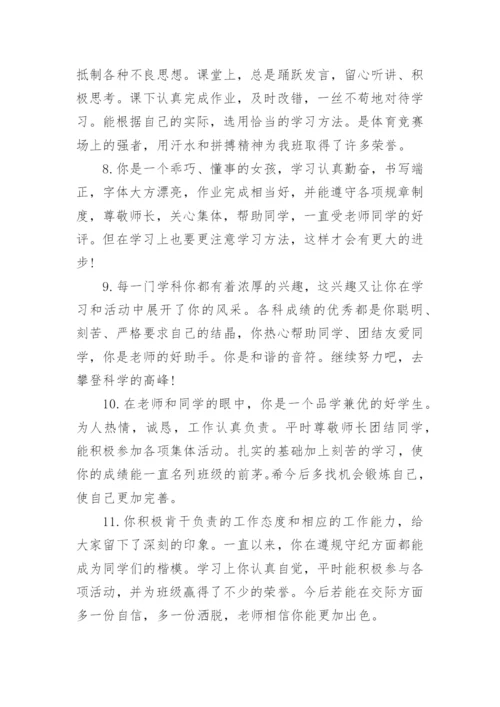 抵制各种不良思想。课堂上，总是踊跃发言，留心听讲、积极思考。课下认真完成作业，及时改错，一丝不苟地对待学习。能根据自己的实际，选用恰当的学习方法。是体育竞赛场上的强者，用汗水和拼搏精神为我班取得了许多荣誉。

8. 你是一个乖巧、懂事的女孩，学习认真勤奋，书写端正，字体大方漂亮，作业完成相当好，并能遵守各项规章制度，尊敬师长，关心集体，帮助同学，一直受老师同学的好评。但在学习上也要更注意学习方法，这样才会有更大的进步！

9. 每一门学科你都有着浓厚的兴趣，这兴趣又让你在学习和活动中展开了你的风采。各科成绩的优秀都是你聪明、刻苦、严格要求自己的结晶，你热心帮助同学、团结友爱同学，你是老师的好助手。你是和谐的音符。继续努力吧，去攀登科学的高峰！

10. 在老师和同学的眼中，你是一个品学兼优的好学生。为人热情，诚恳，工作认真负责。平时尊敬师长团结同学，能积极参加各项集体活动。扎实的基础加上刻苦的学习，使你的成绩能一直名列班级的前茅。希今后多找机会锻炼自己，使自己更加完善。

11. 你积极肯干负责的工作态度和相应的工作能力，给大家留下了深刻的印象。一直以来，你在遵规守纪方面都能成为同学们的楷模。学习上你认真自觉，平时能积极参与各项活动，并为班级赢得了不少的荣誉。今后若能在交际方面多一份自信，多一份洒脱，老师相信你能更加出色。